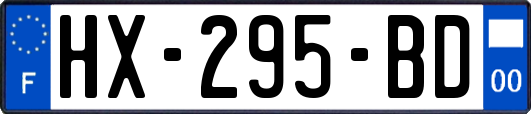 F

HX-295-BD

00